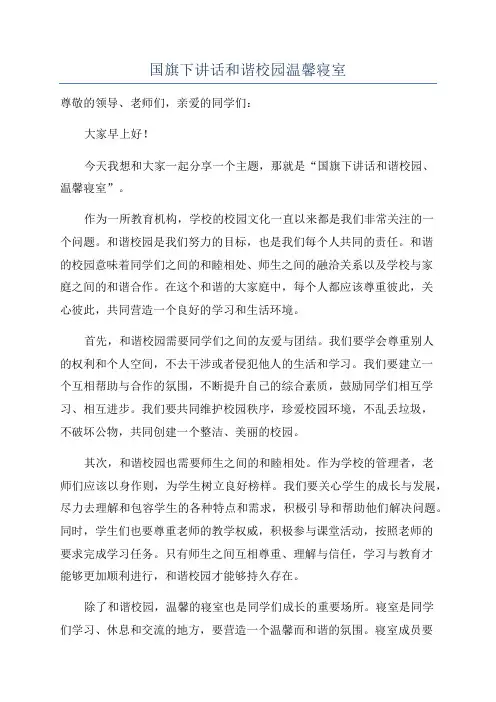 国旗下讲话和谐校园温馨寝室

尊敬的领导、老师们，亲爱的同学们：

大家早上好！

今天我想和大家一起分享一个主题，那就是“国旗下讲话和谐校园、温馨寝室”。

作为一所教育机构，学校的校园文化一直以来都是我们非常关注的一个问题。和谐校园是我们努力的目标，也是我们每个人共同的责任。和谐的校园意味着同学们之间的和睦相处、师生之间的融洽关系以及学校与家庭之间的和谐合作。在这个和谐的大家庭中，每个人都应该尊重彼此，关心彼此，共同营造一个良好的学习和生活环境。

首先，和谐校园需要同学们之间的友爱与团结。我们要学会尊重别人的权利和个人空间，不去干涉或者侵犯他人的生活和学习。我们要建立一个互相帮助与合作的氛围，不断提升自己的综合素质，鼓励同学们相互学习、相互进步。我们要共同维护校园秩序，珍爱校园环境，不乱丢垃圾，不破坏公物，共同创建一个整洁、美丽的校园。

其次，和谐校园也需要师生之间的和睦相处。作为学校的管理者，老师们应该以身作则，为学生树立良好榜样。我们要关心学生的成长与发展，尽力去理解和包容学生的各种特点和需求，积极引导和帮助他们解决问题。同时，学生们也要尊重老师的教学权威，积极参与课堂活动，按照老师的要求完成学习任务。只有师生之间互相尊重、理解与信任，学习与教育才能够更加顺利进行，和谐校园才能够持久存在。

除了和谐校园，温馨的寝室也是同学们成长的重要场所。寝室是同学们学习、休息和交流的地方，要营造一个温馨而和谐的氛围。寝室成员要